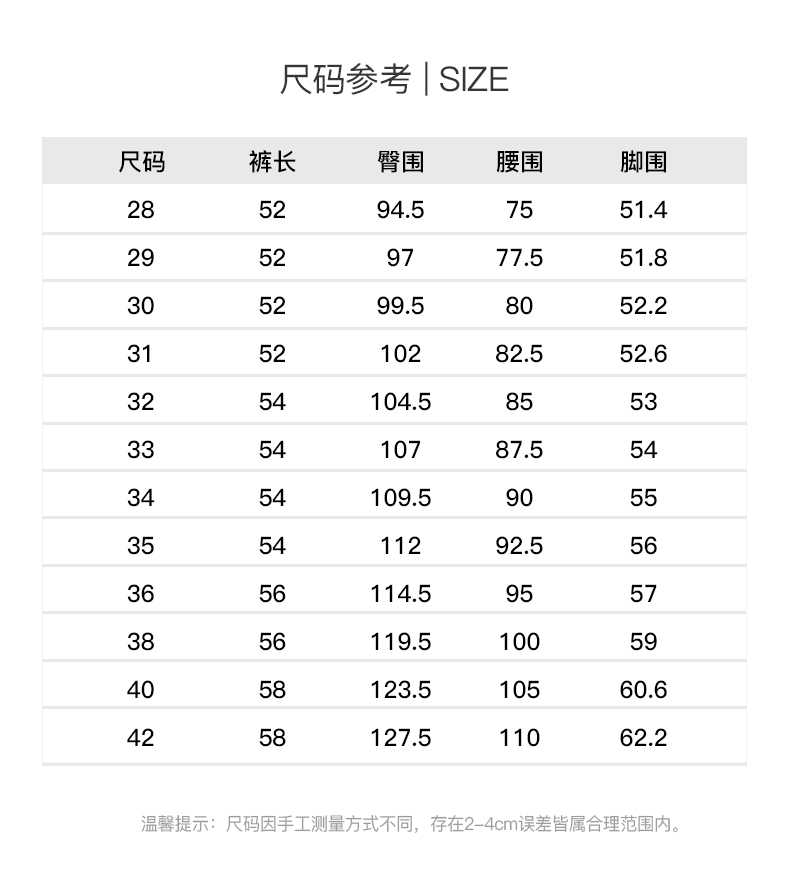 尺码参考 | SIZE

| 尺码 | 裤长 | 臀围 | 腰围 | 脚围 |
|---|---|---|---|---|
| 28 | 52 | 94.5 | 75 | 51.4 |
| 29 | 52 | 97 | 77.5 | 51.8 |
| 30 | 52 | 99.5 | 80 | 52.2 |
| 31 | 52 | 102 | 82.5 | 52.6 |
| 32 | 54 | 104.5 | 85 | 53 |
| 33 | 54 | 107 | 87.5 | 54 |
| 34 | 54 | 109.5 | 90 | 55 |
| 35 | 54 | 112 | 92.5 | 56 |
| 36 | 56 | 114.5 | 95 | 57 |
| 38 | 56 | 119.5 | 100 | 59 |
| 40 | 58 | 123.5 | 105 | 60.6 |
| 42 | 58 | 127.5 | 110 | 62.2 |

温馨提示：尺码因手工测量方式不同，存在2-4cm误差皆属合理范围内。